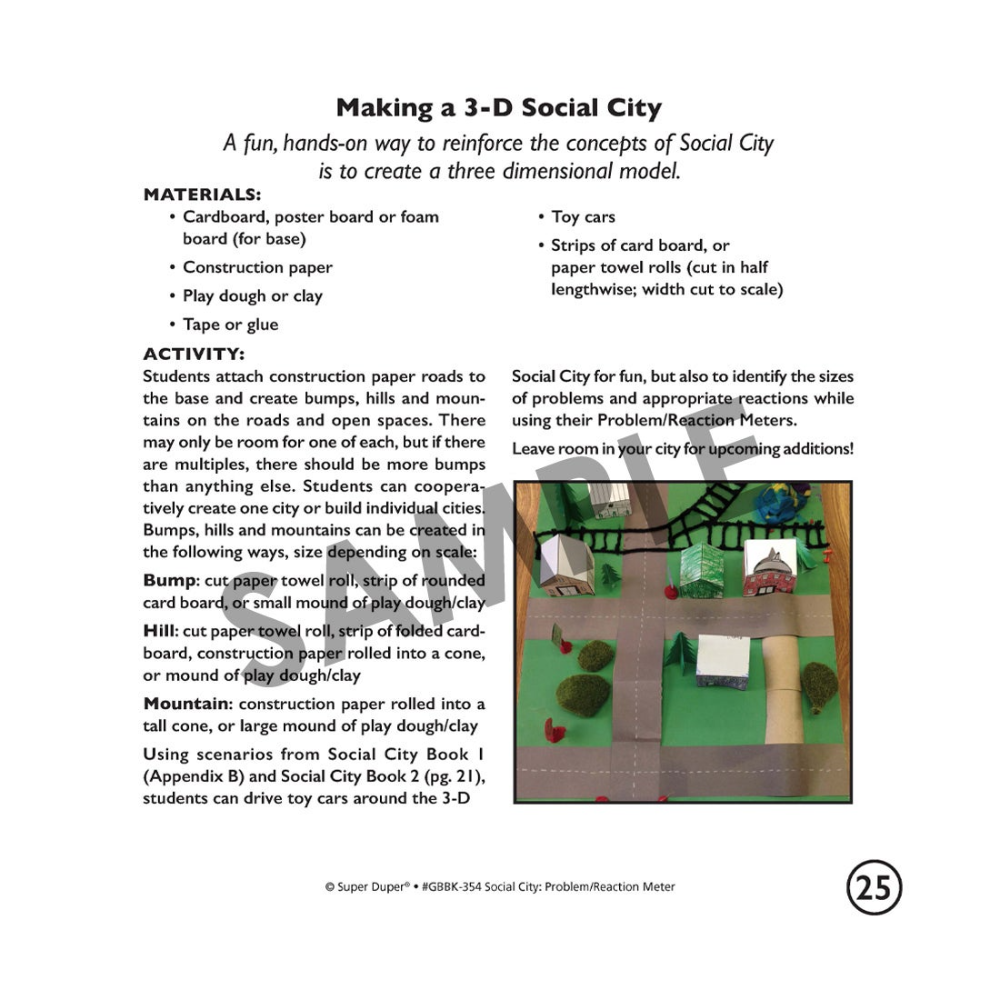 Making a 3-D Social City

A fun, hands-on way to reinforce the concepts of Social City is to create a three dimensional model.

MATERIALS:

• Cardboard, poster board or foam board (for base)
• Construction paper
• Play dough or clay
• Tape or glue
• Toy cars
• Strips of card board, or paper towel rolls (cut in half lengthwise; width cut to scale)

ACTIVITY:

Students attach construction paper roads to the base and create bumps, hills and mountains on the roads and open spaces. There may only be room for one of each, but if there are multiples, there should be more bumps than anything else. Students can cooperatively create one city or build individual cities. Bumps, hills and mountains can be created in the following ways, size depending on scale:

Bump: cut paper towel roll, strip of rounded card board, or small mound of play dough/clay

Hill: cut paper towel roll, strip of folded cardboard, construction paper rolled into a cone, or mound of play dough/clay

Mountain: construction paper rolled into a tall cone, or large mound of play dough/clay

Using scenarios from Social City Book 1 (Appendix B) and Social City Book 2 (pg. 21), students can drive toy cars around the 3-D Social City for fun, but also to identify the sizes of problems and appropriate reactions while using their Problem/Reaction Meters.

Leave room in your city for upcoming additions!

© Super Duper® • #GBBK-354 Social City: Problem/Reaction Meter

25

SAMPLE